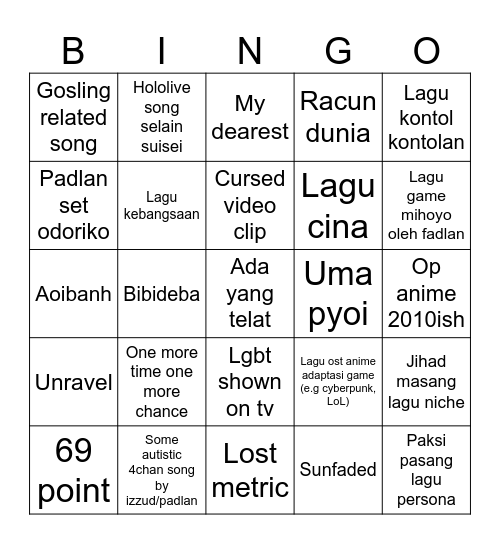 | B | I | N | G | O |
|---|---|---|---|---|
| Gosling related song | Hololive song selain suisei | My dearest | Racun dunia | Lagu kontol kontolan |
| Padlan set odoriko | Lagu kebangsaan | Cursed video clip | Lagu cina | Lagu game mihoyo oleh fadlan |
| Aoibanh | Bibideba | Ada yang telat | Uma pyoi | Op anime 2010ish |
| Unravel | One more time one more chance | Lgbt shown on tv | Lagu ost anime adaptasi game (e.g cyberpunk, LoL) | Jihad masang lagu niche |
| 69 point | Some autistic 4chan song by izzud/padlan | Lost metric | Sunfaded | Paksi pasang lagu persona |